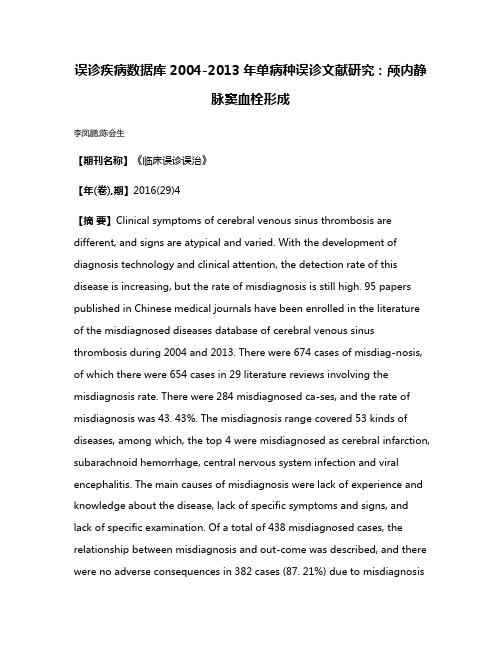 误诊疾病数据库 2004-2013 年单病种误诊文献研究：颅内静脉窦血栓形成

李凤鹏;陈会生

【期刊名称】《临床误诊误治》

【年(卷),期】2016(29)4

【摘 要】Clinical symptoms of cerebral venous sinus thrombosis are different, and signs are atypical and varied. With the development of diagnosis technology and clinical attention, the detection rate of this disease is increasing, but the rate of misdiagnosis is still high. 95 papers published in Chinese medical journals have been enrolled in the literature of the misdiagnosed diseases database of cerebral venous sinus thrombosis during 2004 and 2013. There were 674 cases of misdiag-nosis, of which there were 654 cases in 29 literature reviews involving the misdiagnosis rate. There were 284 misdiagnosed ca-ses, and the rate of misdiagnosis was 43. 43%. The misdiagnosis range covered 53 kinds of diseases, among which, the top 4 were misdiagnosed as cerebral infarction, subarachnoid hemorrhage, central nervous system infection and viral encephalitis. The main causes of misdiagnosis were lack of experience and knowledge about the disease, lack of specific symptoms and signs, and lack of specific examination. Of a total of 438 misdiagnosed cases, the relationship between misdiagnosis and out-come was described, and there were no adverse consequences in 382 cases (87. 21%) due to misdiagnosis